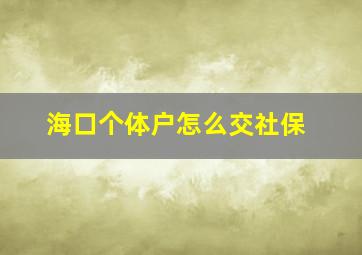 海口个体户怎么交社保